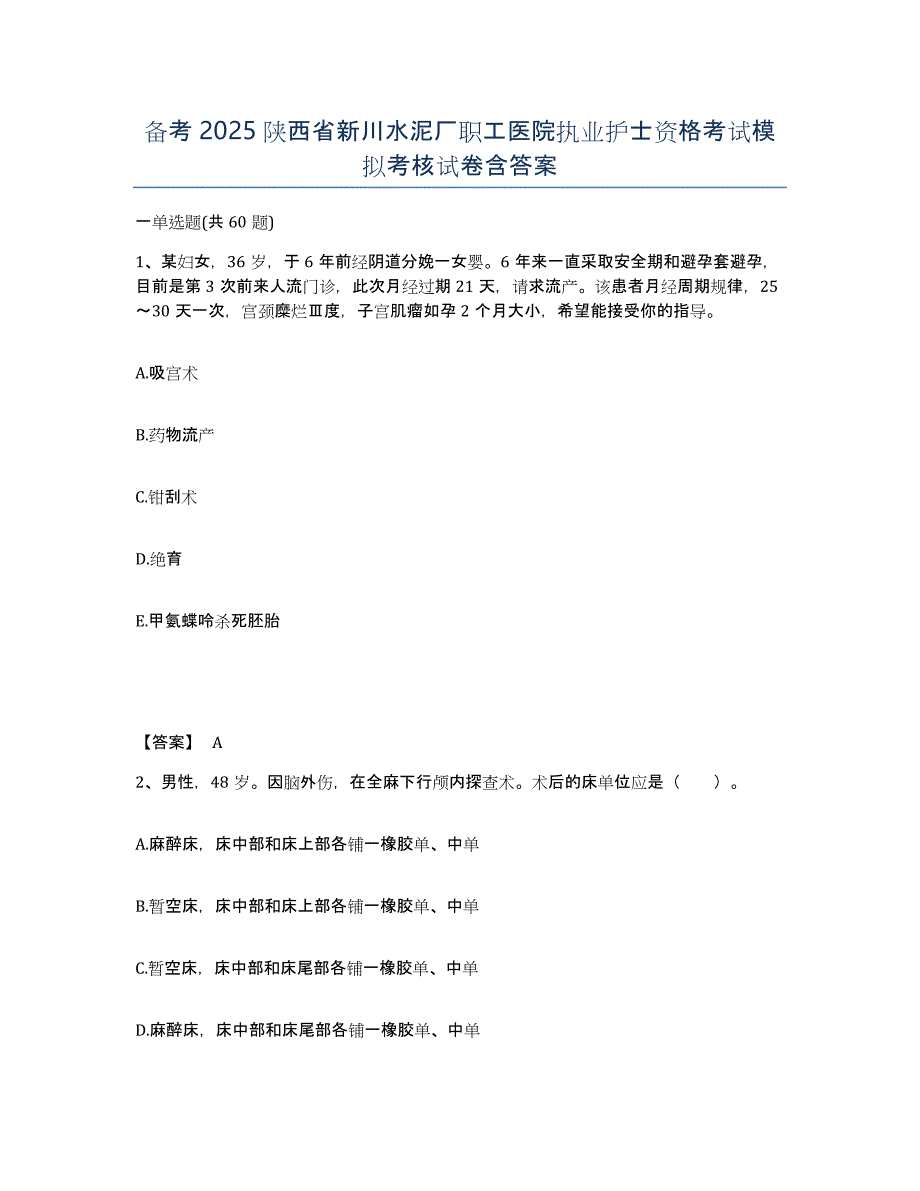 备考 2025 陕西省新川水泥厂职工医院执业护士资格考试模拟考核试卷含答案

一单选题(共 60 题)

1、某妇女，36 岁，于 6 年前经阴道分娩一女婴。6 年来一直采取安全期和避孕套避孕，目前是第 3 次前来人流门诊，此次月经过期 21 天，请求流产。该患者月经周期规律，25～30 天一次，宫颈糜烂Ⅲ度，子宫肌瘤如孕 2 个月大小，希望能接受你的指导。

A.吸宫术

B.药物流产

C.钳刮术

D.绝育

E.甲氨蝶呤杀死胚胎

【答案】 A

2、男性，48 岁。因脑外伤，在全麻下行颅内探查术。术后的床单位应是（　　）。

A.麻醉床，床中部和床上部各铺一橡胶单、中单

B.暂空床，床中部和床上部各铺一橡胶单、中单

C.暂空床，床中部和床尾部各铺一橡胶单、中单

D.麻醉床，床中部和床尾部各铺一橡胶单、中单